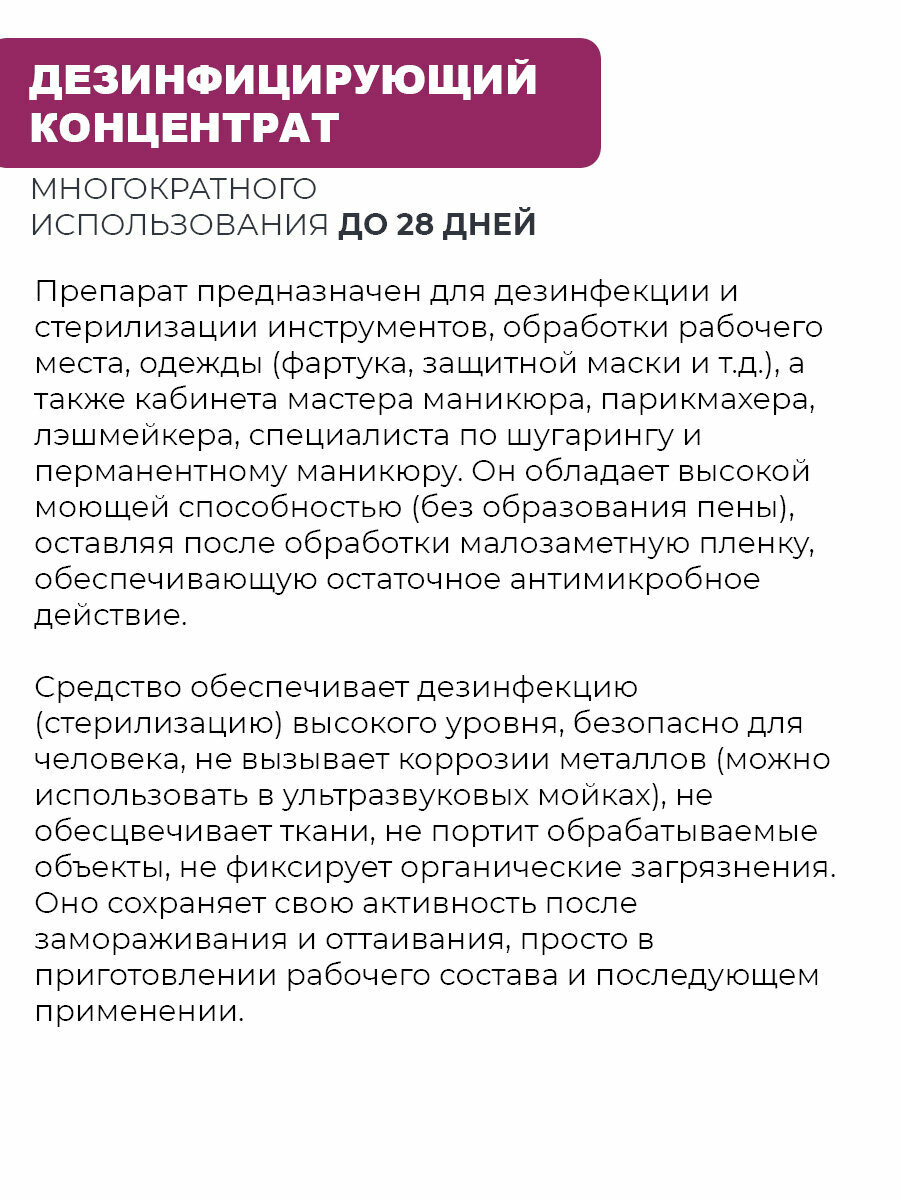 ДЕЗИНФИЦИРУЮЩИЙ КОНЦЕНТРАТ

МНОГОКРАТНОГО ИСПОЛЬЗОВАНИЯ ДО 28 ДНЕЙ

Препарат предназначен для дезинфекции и стерилизации инструментов, обработки рабочего места, одежды (фартука, защитной маски и т.д.), а также кабинета мастера маникюра, парикмахера, лэшмейкера, специалиста по шугарингу и перманентному маникюру. Он обладает высокой моющей способностью (без образования пены), оставляя после обработки малозаметную пленку, обеспечивающую остаточное антимикробное действие.

Средство обеспечивает дезинфекцию (стерилизацию) высокого уровня, безопасно для человека, не вызывает коррозии металлов (можно использовать в ультразвуковых мойках), не обесцвечивает ткани, не портит обрабатываемые объекты, не фиксирует органические загрязнения. Оно сохраняет свою активность после замораживания и оттаивания, просто в приготовлении рабочего состава и последующем применении.